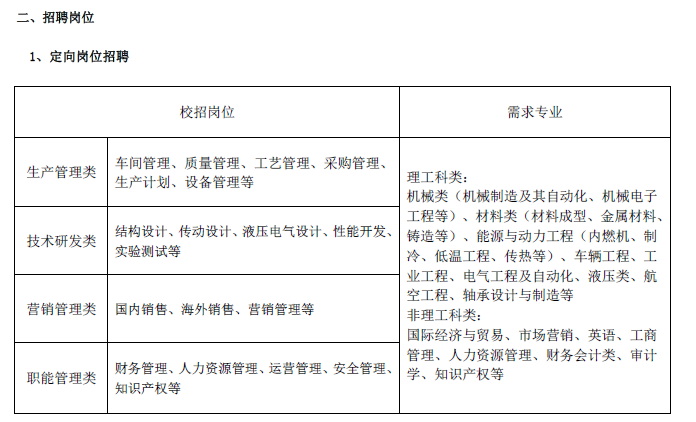 二、招聘岗位

1、定向岗位招聘

| 校招岗位 |  | 需求专业 |
|---|---|---|
| 生产管理类 | 车间管理、质量管理、工艺管理、采购管理、生产计划、设备管理等 | 理工科类：机械类（机械制造及其自动化、机械电子工程等）、材料类（材料成型、金属材料、铸造等）、能源与动力工程（内燃机、制冷、低温工程、传热等）、车辆工程、工业工程、电气工程及自动化、液压类、航空工程、轴承设计与制造等 非理工科类：国际经济与贸易、市场营销、英语、工商管理、人力资源管理、财务会计类、审计学、知识产权等 |
| 技术研发类 | 结构设计、传动设计、液压电气设计、性能开发、实验测试等 |  |
| 营销管理类 | 国内销售、海外销售、营销管理等 |  |
| 职能管理类 | 财务管理、人力资源管理、运营管理、安全管理、知识产权等 |  |